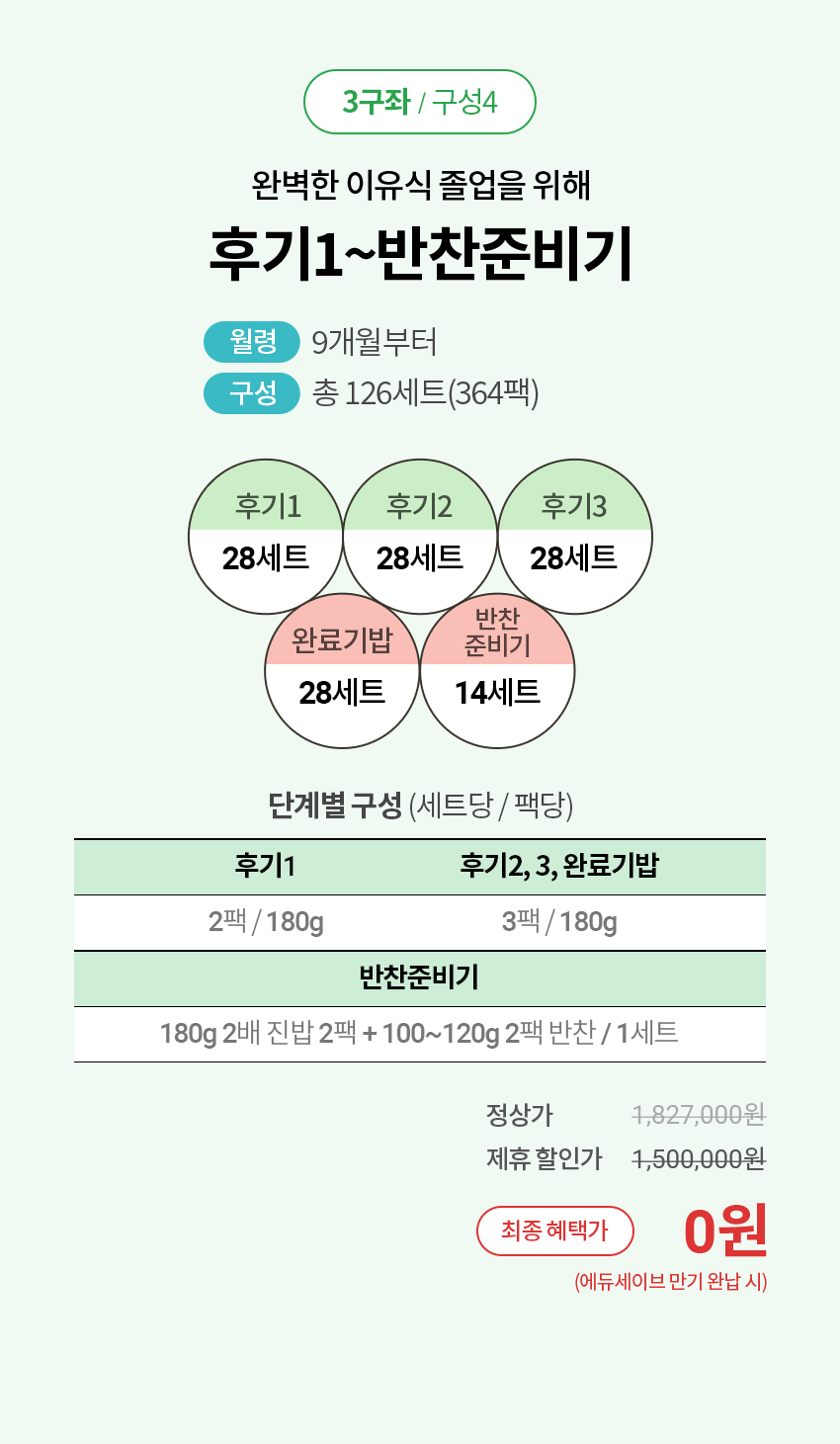 3구좌 / 구성4

완벽한 이유식 졸업을 위해

후기1~반찬준비기

월령 9개월부터

구성 총 126세트(364팩)

후기1
28세트

후기2
28세트

후기3
28세트

완료기밥
28세트

반찬
준비기
14세트

단계별 구성 (세트당 / 팩당)

| 후기1 | 후기2, 3, 완료기밥 |
|---|---|
| 2팩 / 180g | 3팩 / 180g |

| 반찬준비기 |
|---|
| 180g 2배 진밥 2팩 + 100~120g 2팩 반찬 / 1세트 |

정상가 1,827,000원

제휴 할인가 1,500,000원

최종 혜택가 0원

(에듀세이브 만기 완납 시)